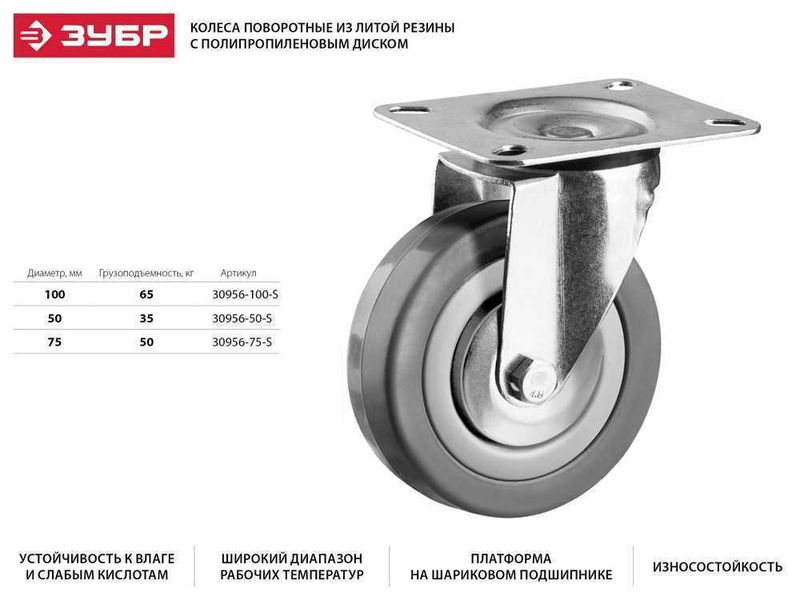 ЗУБР

КОЛЕСА ПОВОРОТНЫЕ ИЗ ЛИТОЙ РЕЗИНЫ
С ПОЛИПРОПИЛЕНОВЫМ ДИСКОМ

| Диаметр, мм | Грузоподъемность, кг | Артикул |
|---|---|---|
| 100 | 65 | 30956-100-S |
| 50 | 35 | 30956-50-S |
| 75 | 50 | 30956-75-S |

УСТОЙЧИВОСТЬ К ВЛАГЕ
И СЛАБЫМ КИСЛОТАМ

ШИРОКИЙ ДИАПАЗОН
РАБОЧИХ ТЕМПЕРАТУР

ПЛАТФОРМА
НА ШАРИКОВОМ ПОДШИПНИКЕ

ИЗНОСОСТОЙКОСТЬ